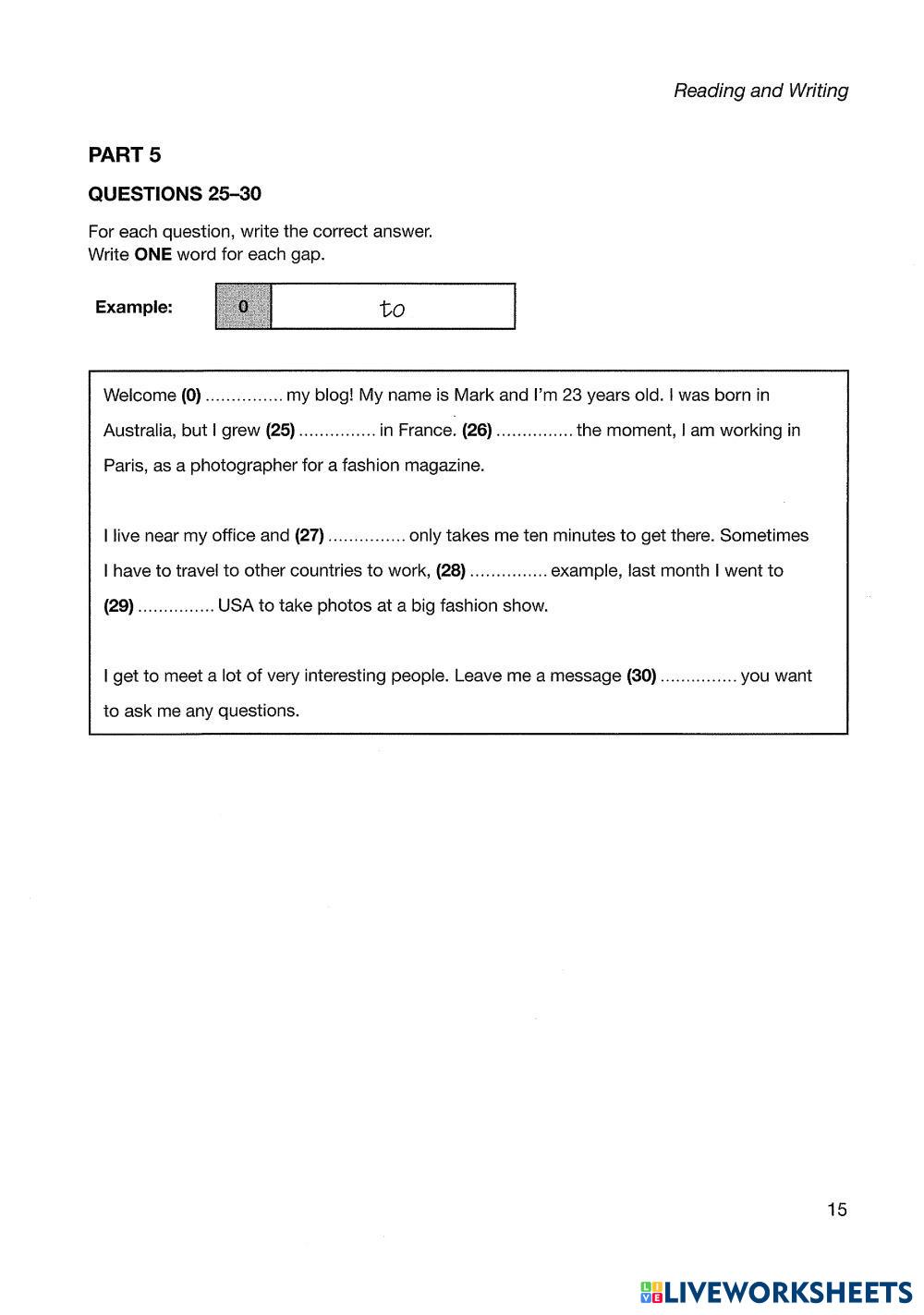 Reading and Writing

PART 5

QUESTIONS 25–30

For each question, write the correct answer.
Write ONE word for each gap.

Example: 0 to

Welcome (0) ............... my blog! My name is Mark and I'm 23 years old. I was born in Australia, but I grew (25) ............... in France. (26) ............... the moment, I am working in Paris, as a photographer for a fashion magazine.

I live near my office and (27) ............... only takes me ten minutes to get there. Sometimes I have to travel to other countries to work, (28) ............... example, last month I went to (29) ............... USA to take photos at a big fashion show.

I get to meet a lot of very interesting people. Leave me a message (30) ............... you want to ask me any questions.

15

LIVEWORKSHEETS